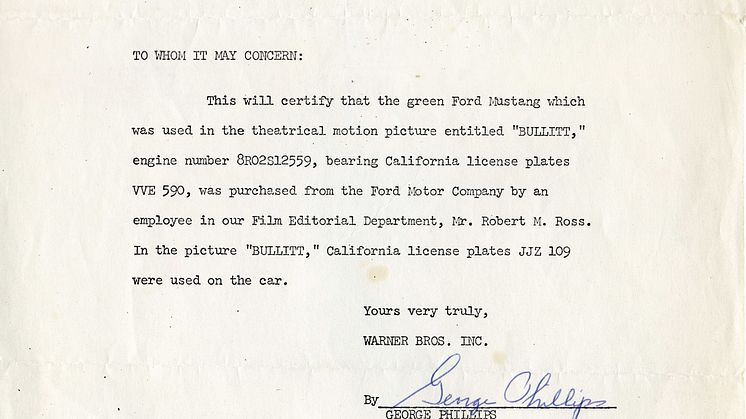 TO WHOM IT MAY CONCERN:

This will certify that the green Ford Mustang which was used in the theatrical motion picture entitled "BULLITT," engine number 8R02S12559, bearing California license plates VVE 590, was purchased from the Ford Motor Company by an employee in our Film Editorial Department, Mr. Robert M. Ross. In the picture "BULLITT," California license plates JJZ 109 were used on the car.

Yours very truly,

WARNER BROS. INC.

By George Phillips

GEORGE PHILLIPS